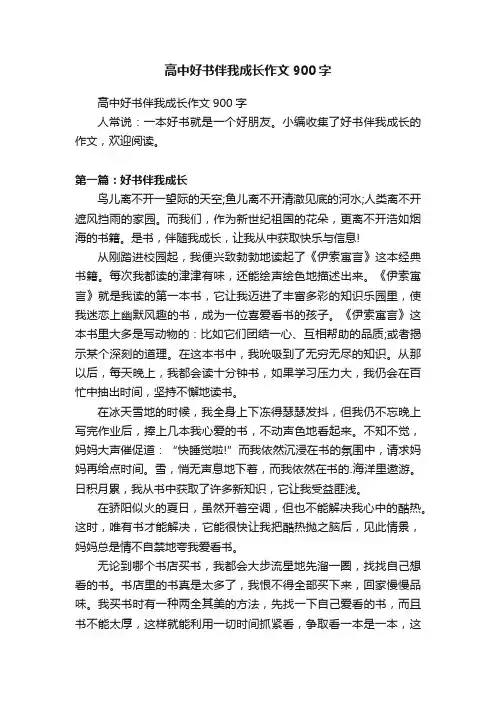 高中好书伴我成长作文 900 字

高中好书伴我成长作文 900 字

人常说：一本好书就是一个好朋友。小编收集了好书伴我成长的作文，欢迎阅读。

第一篇：好书伴我成长

鸟儿离不开一望际的天空;鱼儿离不开清澈见底的河水;人类离不开遮风挡雨的家园。而我们，作为新世纪祖国的花朵，更离不开浩如烟海的书籍。是书，伴随我成长，让我从中获取快乐与信息!

从刚踏进校园起，我便兴致勃勃地读起了《伊索寓言》这本经典书籍。每次我都读的津津有味，还能绘声绘色地描述出来。《伊索寓言》就是我读的第一本书，它让我迈进了丰富多彩的知识乐园里，使我迷恋上幽默风趣的书，成为一位喜爱看书的孩子。《伊索寓言》这本书里大多是写动物的：比如它们团结一心、互相帮助的品质;或者揭示某个深刻的道理。在这本书中，我吮吸到了无穷无尽的知识。从那以后，每天晚上，我都会读十分钟书，如果学习压力大，我仍会在百忙中抽出时间，坚持不懈地读书。

在冰天雪地的时候，我全身上下冻得瑟瑟发抖，但我仍不忘晚上写完作业后，捧上几本我心爱的书，不动声色地看起来。不知不觉，妈妈大声催促道："快睡觉啦!"而我依然沉浸在书的氛围中，请求妈妈再给点时间。雪，悄无声息地下着，而我依然在书的.海洋里遨游。日积月累，我从书中获取了许多新知识，它让我受益匪浅。

在骄阳似火的夏日，虽然开着空调，但也不能解决我心中的酷热。这时，唯有书才能解决，它能很快让我把酷热抛之脑后，见此情景，妈妈总是情不自禁地夸我爱看书。

无论到哪个书店买书，我都会大步流星地先溜一圈，找找自己想看的书。书店里的书真是太多了，我恨不得全部买下来，回家慢慢品味。我买书时有一种两全其美的方法，先找一下自己爱看的书，而且书不能太厚，这样就能利用一切时间抓紧看，争取看一本是一本，这